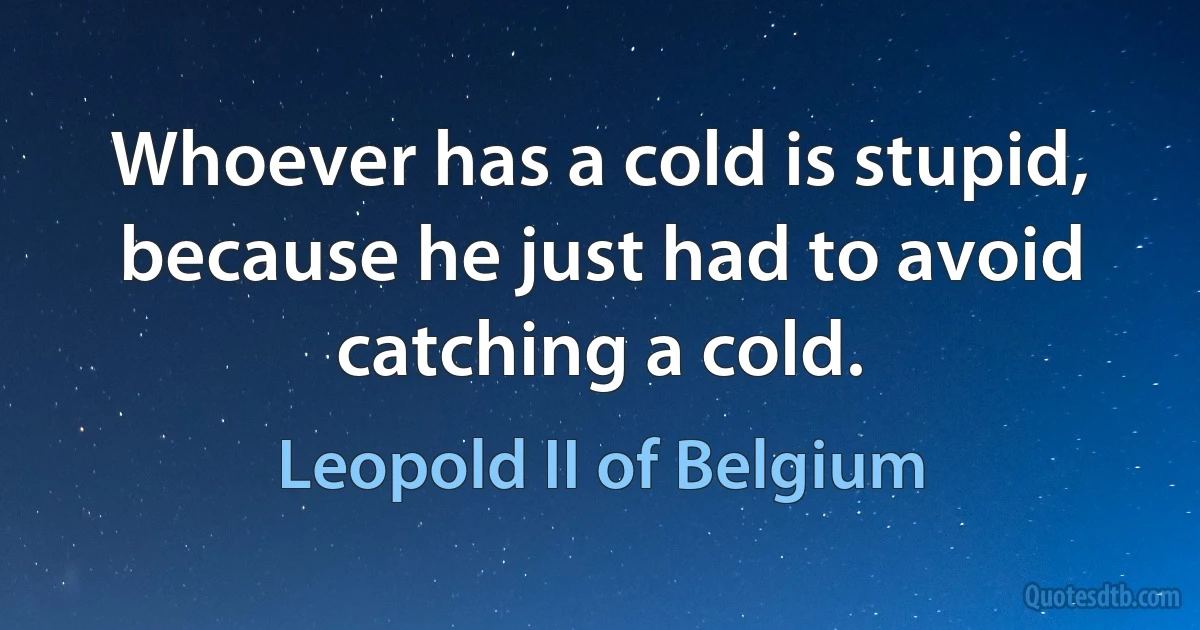 Whoever has a cold is stupid, because he just had to avoid catching a cold.

Leopold II of Belgium

Quotesdtb.com